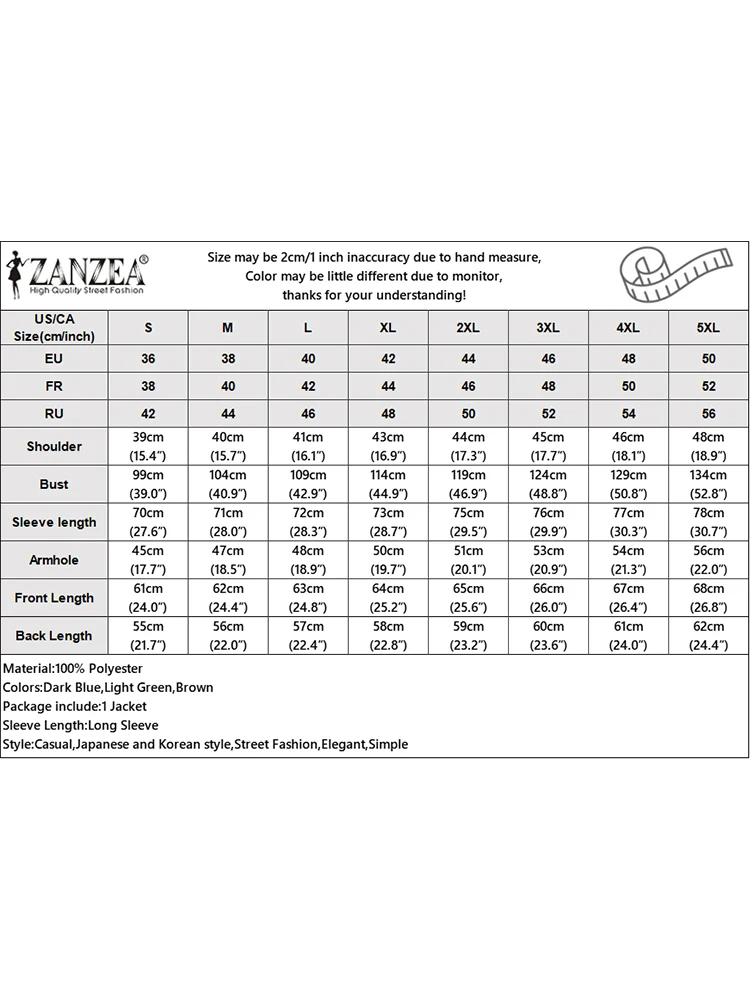 ZANZEA®
High Quality Street Fashion

Size may be 2cm/1 inch inaccuracy due to hand measure,
Color may be little different due to monitor,
thanks for your understanding!

| US/CA Size(cm/inch) | S | M | L | XL | 2XL | 3XL | 4XL | 5XL |
|---|---|---|---|---|---|---|---|---|
| EU | 36 | 38 | 40 | 42 | 44 | 46 | 48 | 50 |
| FR | 38 | 40 | 42 | 44 | 46 | 48 | 50 | 52 |
| RU | 42 | 44 | 46 | 48 | 50 | 52 | 54 | 56 |
| Shoulder | 39cm (15.4") | 40cm (15.7") | 41cm (16.1") | 43cm (16.9") | 44cm (17.3") | 45cm (17.7") | 46cm (18.1") | 48cm (18.9") |
| Bust | 99cm (39.0") | 104cm (40.9") | 109cm (42.9") | 114cm (44.9") | 119cm (46.9") | 124cm (48.8") | 129cm (50.8") | 134cm (52.8") |
| Sleeve length | 70cm (27.6") | 71cm (28.0") | 72cm (28.3") | 73cm (28.7") | 75cm (29.5") | 76cm (29.9") | 77cm (30.3") | 78cm (30.7") |
| Armhole | 45cm (17.7") | 47cm (18.5") | 48cm (18.9") | 50cm (19.7") | 51cm (20.1") | 53cm (20.9") | 54cm (21.3") | 56cm (22.0") |
| Front Length | 61cm (24.0") | 62cm (24.4") | 63cm (24.8") | 64cm (25.2") | 65cm (25.6") | 66cm (26.0") | 67cm (26.4") | 68cm (26.8") |
| Back Length | 55cm (21.7") | 56cm (22.0") | 57cm (22.4") | 58cm (22.8") | 59cm (23.2") | 60cm (23.6") | 61cm (24.0") | 62cm (24.4") |

Material:100% Polyester
Colors:Dark Blue,Light Green,Brown
Package include:1 Jacket
Sleeve Length:Long Sleeve
Style:Casual,Japanese and Korean style,Street Fashion,Elegant,Simple